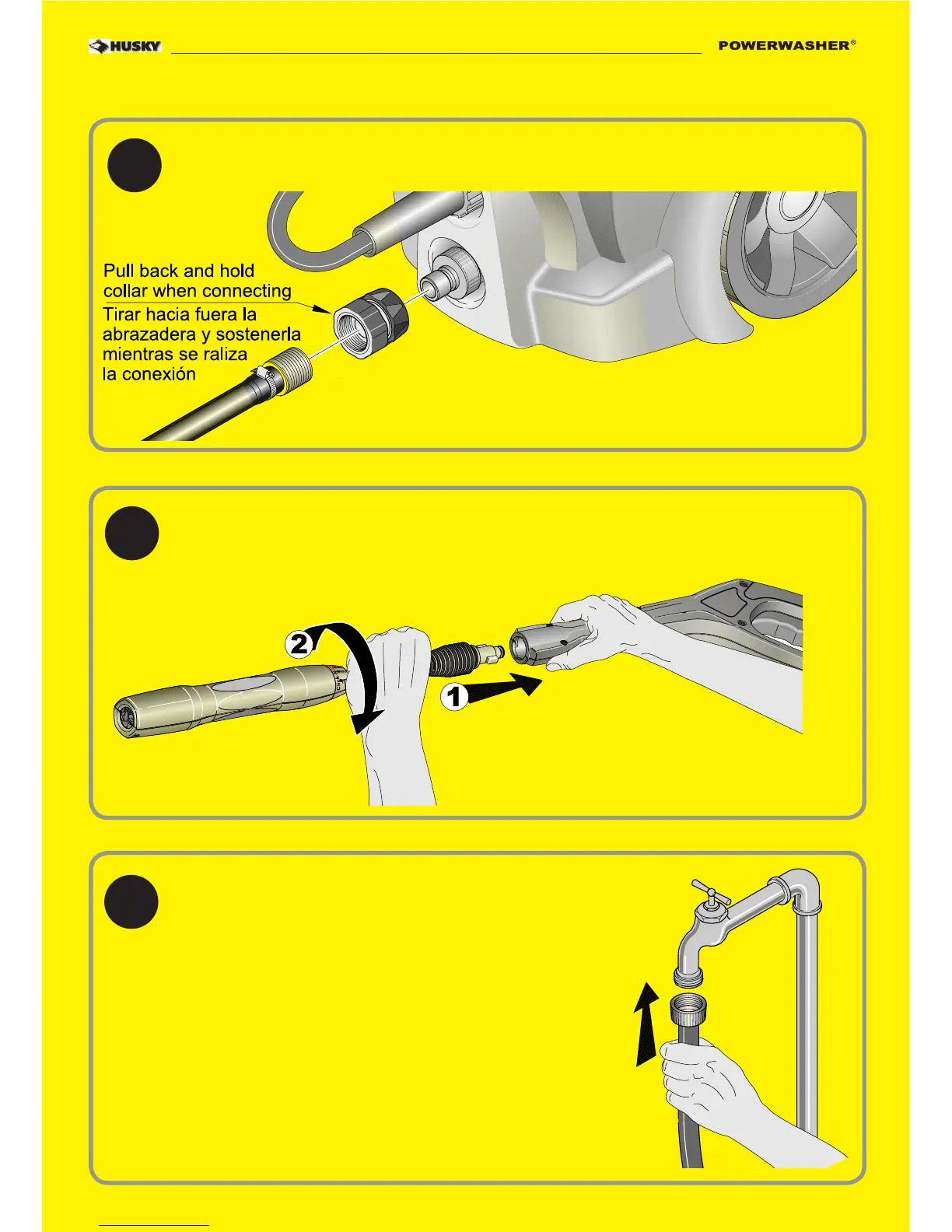 HUSKY

POWERWASHER®

Pull back and hold collar when connecting

Tirar hacia fuera la abrazadera y sostenerla mientras se raliza la conexión

2

1